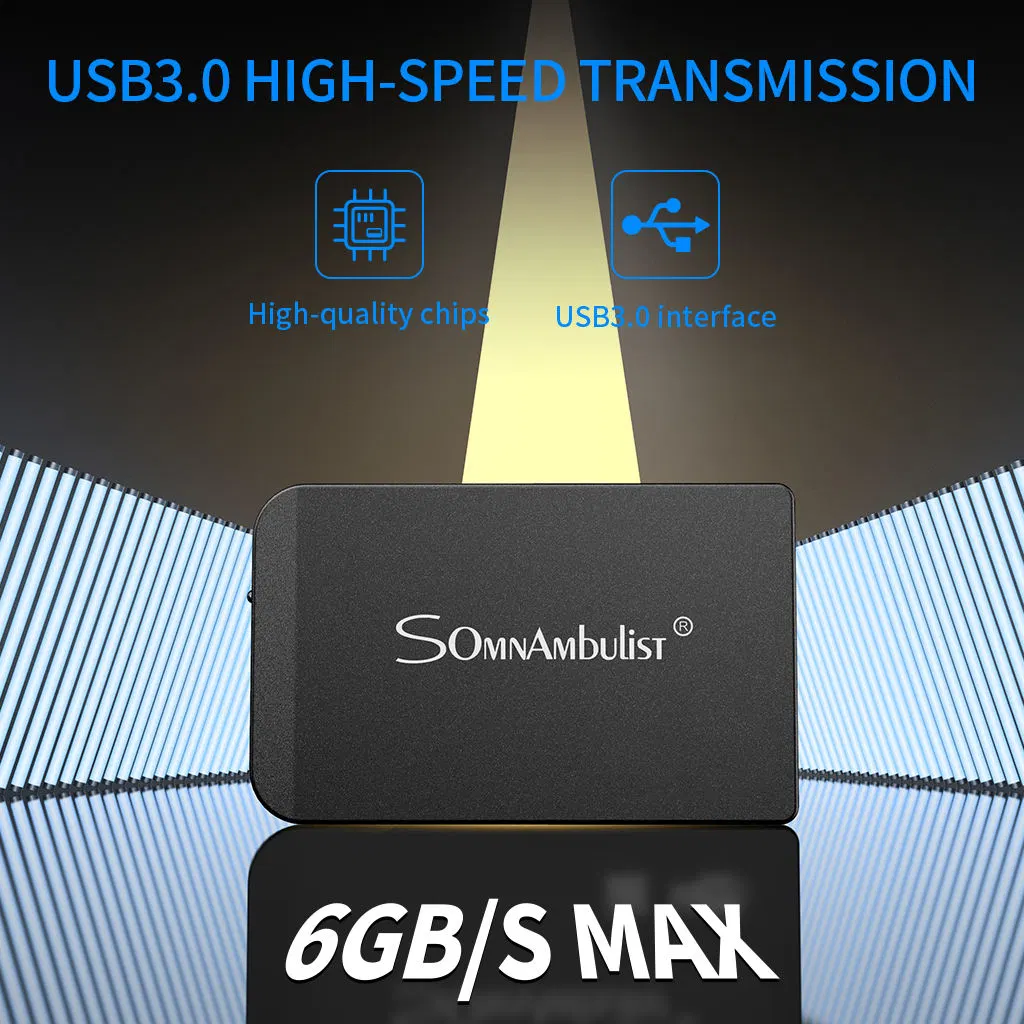 USB3.0 HIGH-SPEED TRANSMISSION

High-quality chips

USB3.0 interface

SOmnAmbulist®

6GB/S MAX